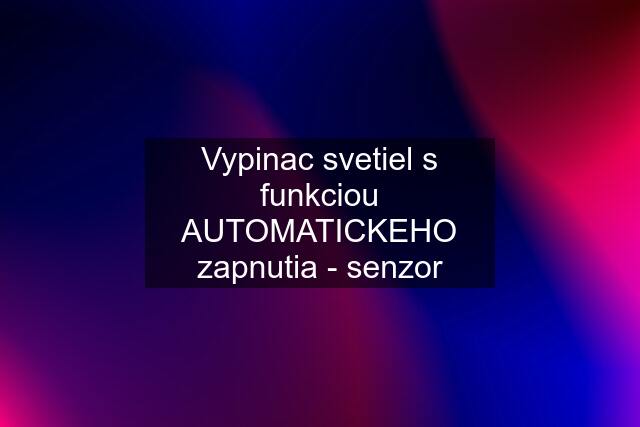 Vypinac svetiel s funkciou AUTOMATICKEHO zapnutia - senzor